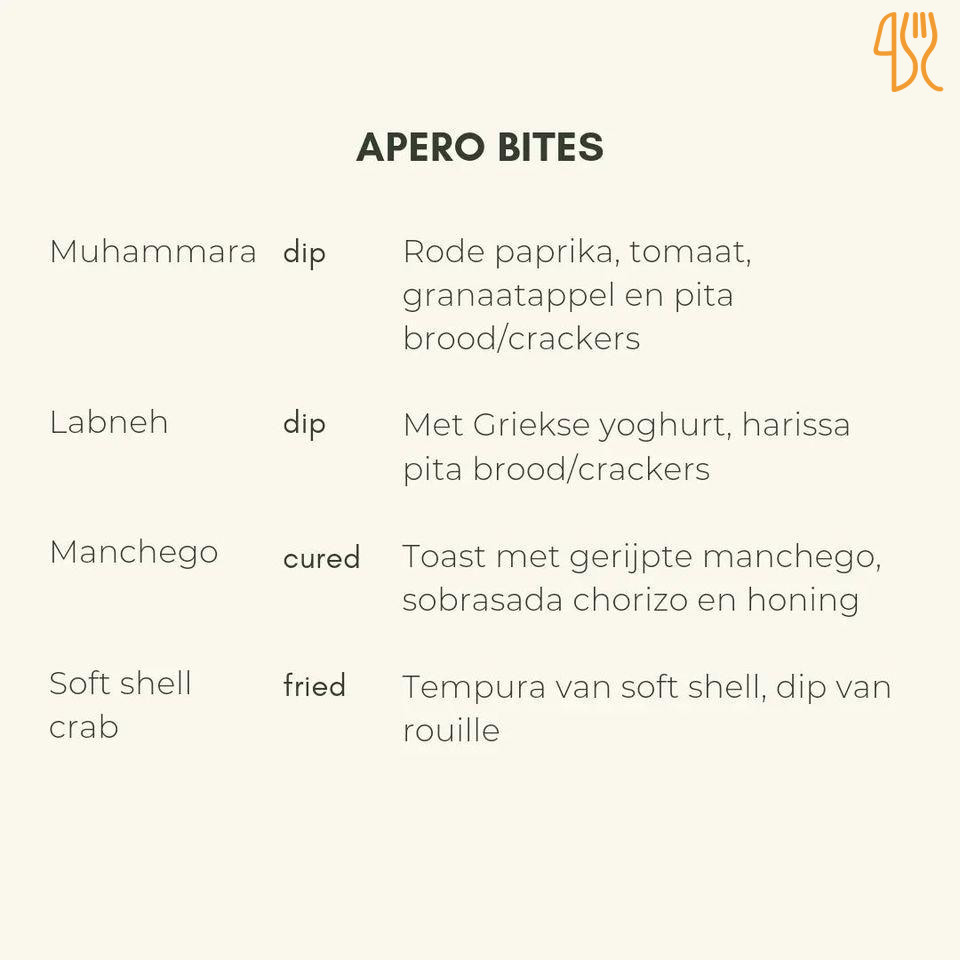 APERO BITES

Muhammara
dip
Rode paprika, tomaat, granaatappel en pita brood/crackers

Labneh
dip
Met Griekse yoghurt, harissa pita brood/crackers

Manchego
cured
Toast met gerijpte manchego, sobrasada chorizo en honing

Soft shell crab
fried
Tempura van soft shell, dip van rouille